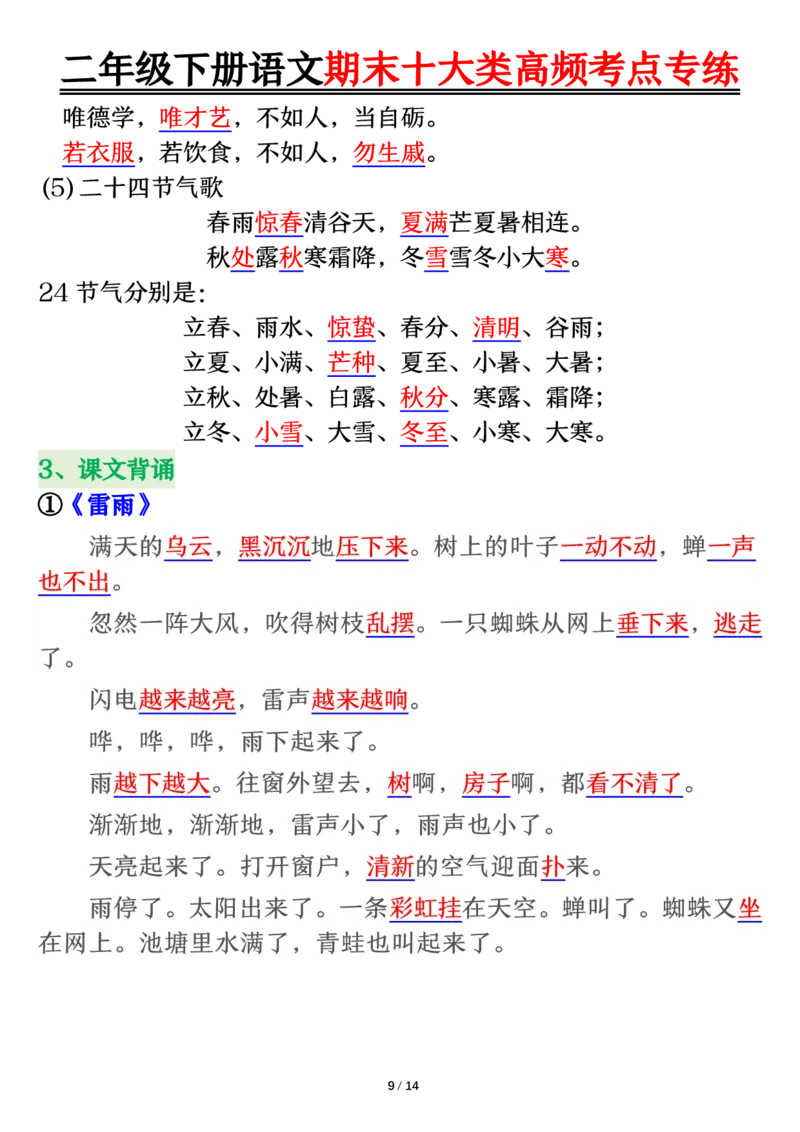 二年级下册语文期末十大类高频考点专练

唯德学，唯才艺，不如人，当自砺。

若衣服，若饮食，不如人，勿生戚。

(5) 二十四节气歌

春雨惊春清谷天，夏满芒夏暑相连。

秋处露秋寒霜降，冬雪雪冬小大寒。

24 节气分别是：

立春、雨水、惊蛰、春分、清明、谷雨；

立夏、小满、芒种、夏至、小暑、大暑；

立秋、处暑、白露、秋分、寒露、霜降；

立冬、小雪、大雪、冬至、小寒、大寒。

3、课文背诵

①《雷雨》

满天的乌云，黑沉沉地压下来。树上的叶子一动不动，蝉一声也不出。

忽然一阵大风，吹得树枝乱摆。一只蜘蛛从网上垂下来，逃走了。

闪电越来越亮，雷声越来越响。

哗，哗，哗，雨下起来了。

雨越下越大。往窗外望去，树啊，房子啊，都看不清了。

渐渐地，渐渐地，雷声小了，雨声也小了。

天亮起来了。打开窗户，清新的空气迎面扑来。

雨停了。太阳出来了。一条彩虹挂在天空。蝉叫了。蜘蛛又坐在网上。池塘里水满了，青蛙也叫起来了。

9 / 14